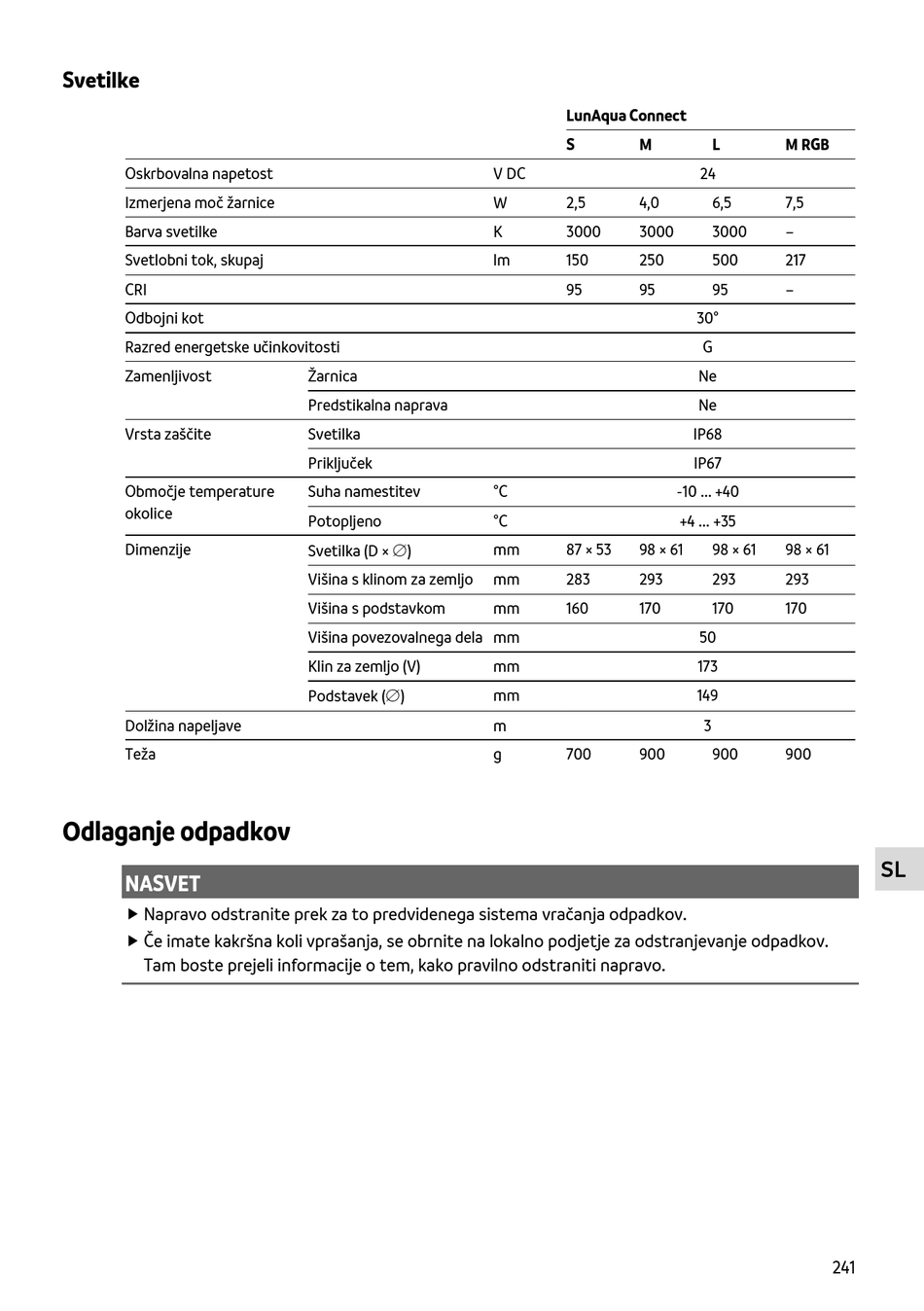 Svetilke

| | | | LunAqua Connect | | | |
|---|---|---|---|---|---|---|
| | | | S | M | L | M RGB |
| Oskrbovalna napetost | | V DC | 24 | | | |
| Izmerjena moč žarnice | | W | 2,5 | 4,0 | 6,5 | 7,5 |
| Barva svetilke | | K | 3000 | 3000 | 3000 | – |
| Svetlobni tok, skupaj | | lm | 150 | 250 | 500 | 217 |
| CRI | | | 95 | 95 | 95 | – |
| Odbojni kot | | | 30° | | | |
| Razred energetske učinkovitosti | | | G | | | |
| Zamenljivost | Žarnica | | Ne | | | |
| | Predstikalna naprava | | Ne | | | |
| Vrsta zaščite | Svetilka | | IP68 | | | |
| | Priključek | | IP67 | | | |
| Območje temperature okolice | Suha namestitev | °C | -10 ... +40 | | | |
| | Potopljeno | °C | +4 ... +35 | | | |
| Dimenzije | Svetilka (D × ∅) | mm | 87 × 53 | 98 × 61 | 98 × 61 | 98 × 61 |
| | Višina s klinom za zemljo | mm | 283 | 293 | 293 | 293 |
| | Višina s podstavkom | mm | 160 | 170 | 170 | 170 |
| | Višina povezovalnega dela | mm | 50 | | | |
| | Klin za zemljo (V) | mm | 173 | | | |
| | Podstavek (∅) | mm | 149 | | | |
| Dolžina napeljave | | m | 3 | | | |
| Teža | | g | 700 | 900 | 900 | 900 |

Odlaganje odpadkov

NASVET

▶ Napravo odstranite prek za to predvidenega sistema vračanja odpadkov.
▶ Če imate kakršna koli vprašanja, se obrnite na lokalno podjetje za odstranjevanje odpadkov. Tam boste prejeli informacije o tem, kako pravilno odstraniti napravo.

SL

241